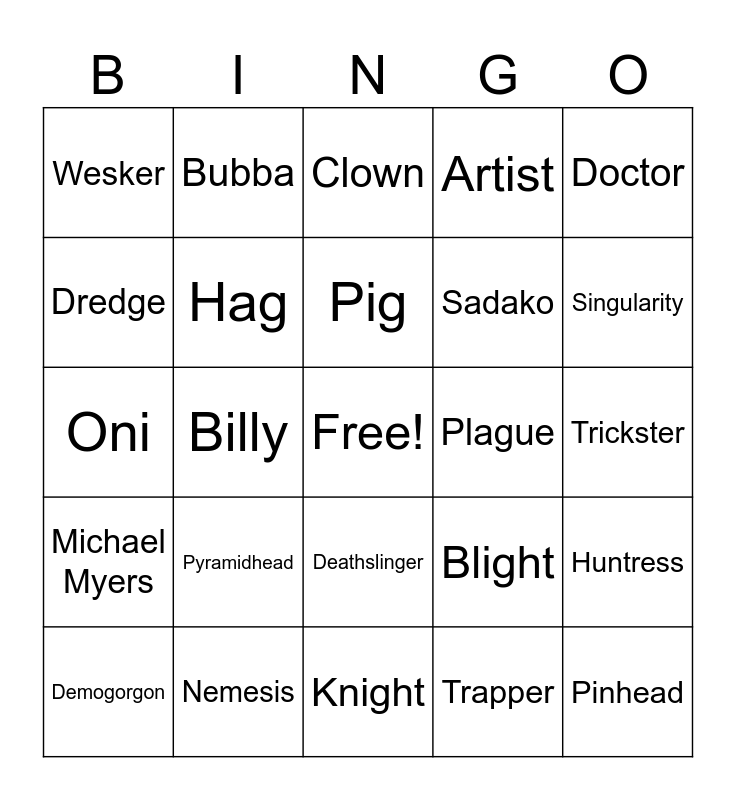 | B | I | N | G | O |
|---|---|---|---|---|
| Wesker | Bubba | Clown | Artist | Doctor |
| Dredge | Hag | Pig | Sadako | Singularity |
| Oni | Billy | Free! | Plague | Trickster |
| Michael Myers | Pyramidhead | Deathslinger | Blight | Huntress |
| Demogorgon | Nemesis | Knight | Trapper | Pinhead |